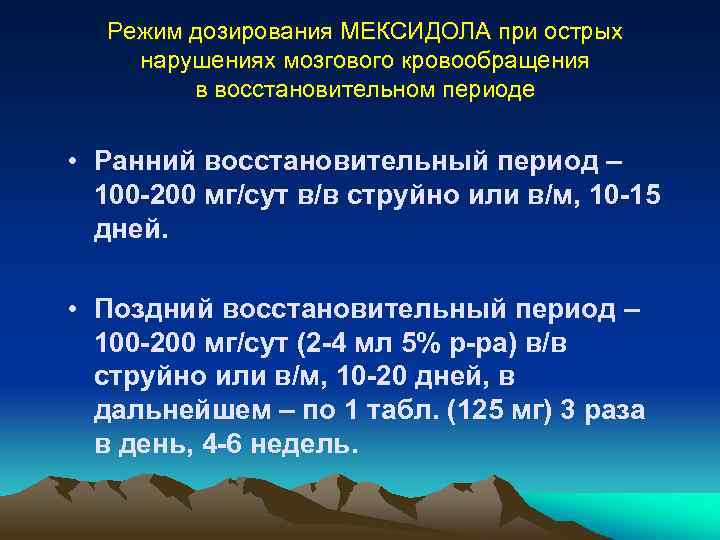 Режим дозирования МЕКСИДОЛА при острых нарушениях мозгового кровообращения в восстановительном периоде

• Ранний восстановительный период – 100-200 мг/сут в/в струйно или в/м, 10-15 дней.

• Поздний восстановительный период – 100-200 мг/сут (2-4 мл 5% р-ра) в/в струйно или в/м, 10-20 дней, в дальнейшем – по 1 табл. (125 мг) 3 раза в день, 4-6 недель.